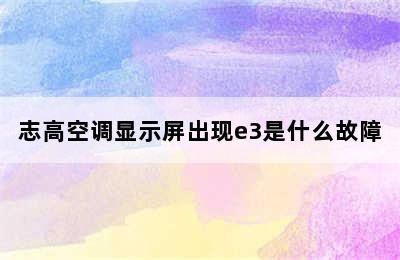 志高空调显示屏出现e3是什么故障